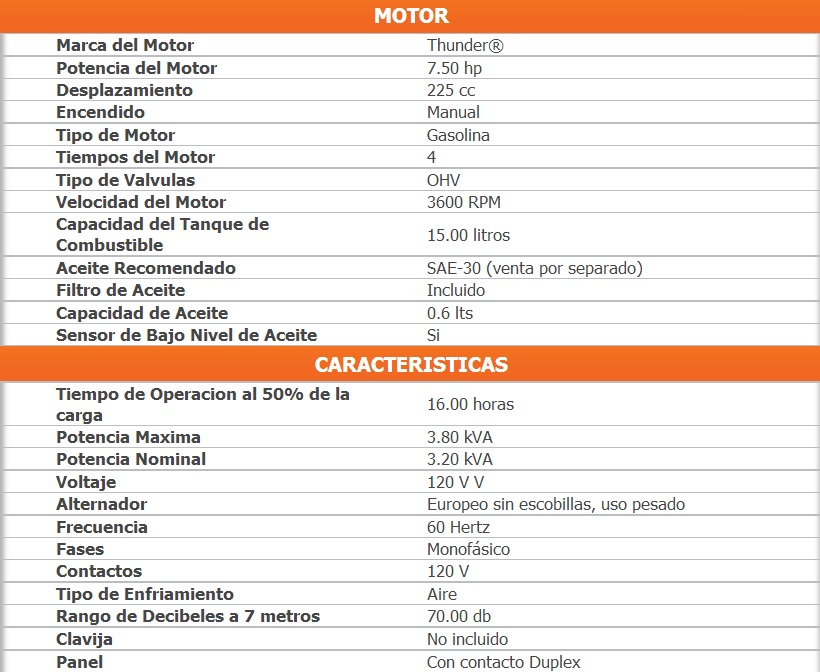 MOTOR

| | |
|---|---|
| Marca del Motor | Thunder® |
| Potencia del Motor | 7.50 hp |
| Desplazamiento | 225 cc |
| Encendido | Manual |
| Tipo de Motor | Gasolina |
| Tiempos del Motor | 4 |
| Tipo de Valvulas | OHV |
| Velocidad del Motor | 3600 RPM |
| Capacidad del Tanque de Combustible | 15.00 litros |
| Aceite Recomendado | SAE-30 (venta por separado) |
| Filtro de Aceite | Incluido |
| Capacidad de Aceite | 0.6 lts |
| Sensor de Bajo Nivel de Aceite | Si |

CARACTERISTICAS

| | |
|---|---|
| Tiempo de Operacion al 50% de la carga | 16.00 horas |
| Potencia Maxima | 3.80 kVA |
| Potencia Nominal | 3.20 kVA |
| Voltaje | 120 V V |
| Alternador | Europeo sin escobillas, uso pesado |
| Frecuencia | 60 Hertz |
| Fases | Monofásico |
| Contactos | 120 V |
| Tipo de Enfriamiento | Aire |
| Rango de Decibeles a 7 metros | 70.00 db |
| Clavija | No incluido |
| Panel | Con contacto Duplex |